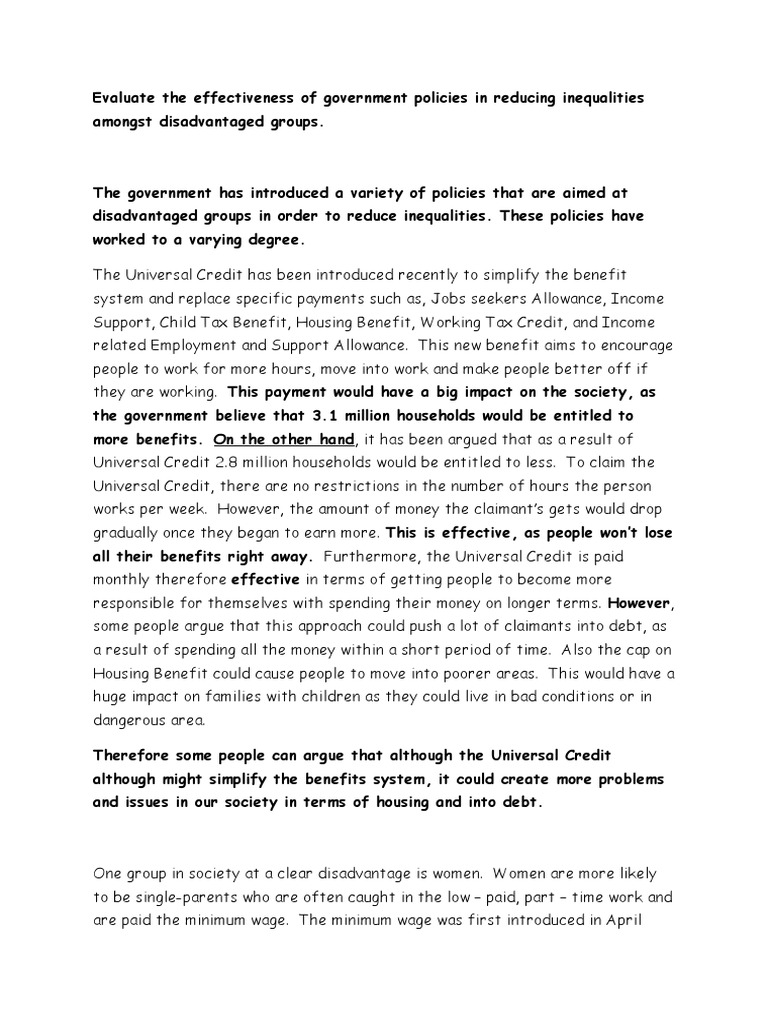 Evaluate the effectiveness of government policies in reducing inequalities amongst disadvantaged groups.

The government has introduced a variety of policies that are aimed at disadvantaged groups in order to reduce inequalities. These policies have worked to a varying degree.

The Universal Credit has been introduced recently to simplify the benefit system and replace specific payments such as, Jobs seekers Allowance, Income Support, Child Tax Benefit, Housing Benefit, Working Tax Credit, and Income related Employment and Support Allowance. This new benefit aims to encourage people to work for more hours, move into work and make people better off if they are working. This payment would have a big impact on the society, as the government believe that 3.1 million households would be entitled to more benefits. On the other hand, it has been argued that as a result of Universal Credit 2.8 million households would be entitled to less. To claim the Universal Credit, there are no restrictions in the number of hours the person works per week. However, the amount of money the claimant's gets would drop gradually once they began to earn more. This is effective, as people won't lose all their benefits right away. Furthermore, the Universal Credit is paid monthly therefore effective in terms of getting people to become more responsible for themselves with spending their money on longer terms. However, some people argue that this approach could push a lot of claimants into debt, as a result of spending all the money within a short period of time. Also the cap on Housing Benefit could cause people to move into poorer areas. This would have a huge impact on families with children as they could live in bad conditions or in dangerous area.

Therefore some people can argue that although the Universal Credit although might simplify the benefits system, it could create more problems and issues in our society in terms of housing and into debt.

One group in society at a clear disadvantage is women. Women are more likely to be single-parents who are often caught in the low – paid, part – time work and are paid the minimum wage. The minimum wage was first introduced in April